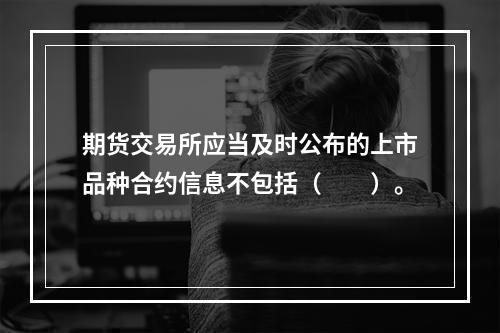 期货交易所应当及时公布的上市品种合约信息不包括（　　）。